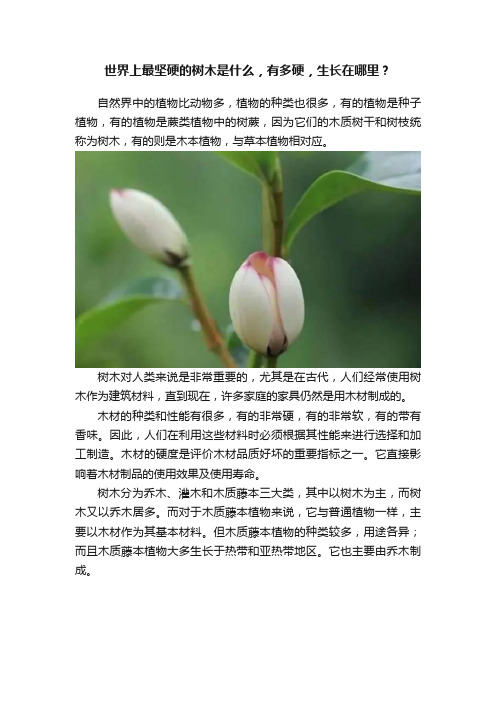 世界上最坚硬的树木是什么，有多硬，生长在哪里？

自然界中的植物比动物多，植物的种类也很多，有的植物是种子植物，有的植物是蕨类植物中的树蕨，因为它们的木质树干和树枝统称为树木，有的则是木本植物，与草本植物相对应。

树木对人类来说是非常重要的，尤其是在古代，人们经常使用树木作为建筑材料，直到现在，许多家庭的家具仍然是用木材制成的。

木材的种类和性能有很多，有的非常硬，有的非常软，有的带有香味。因此，人们在利用这些材料时必须根据其性能来进行选择和加工制造。木材的硬度是评价木材品质好坏的重要指标之一。它直接影响着木材制品的使用效果及使用寿命。

树木分为乔木、灌木和木质藤本三大类，其中以树木为主，而树木又以乔木居多。而对于木质藤本植物来说，它与普通植物一样，主要以木材作为其基本材料。但木质藤本植物的种类较多，用途各异；而且木质藤本植物大多生长于热带和亚热带地区。它也主要由乔木制成。